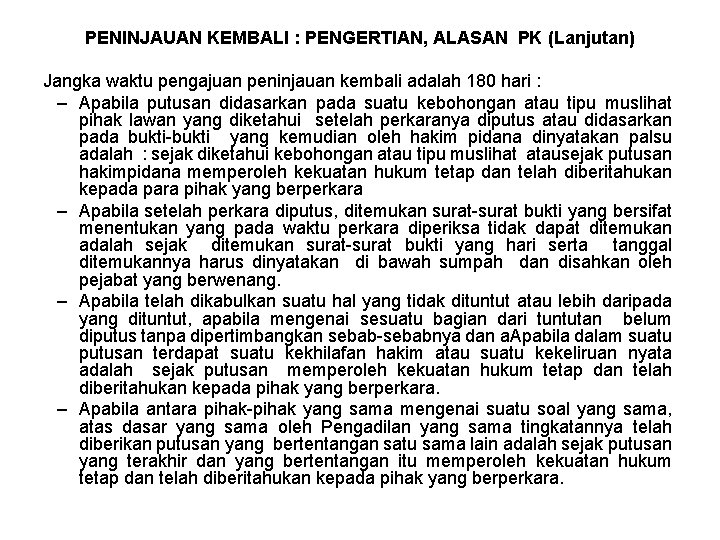 PENINJAUAN KEMBALI : PENGERTIAN, ALASAN PK (Lanjutan)

Jangka waktu pengajuan peninjauan kembali adalah 180 hari :

– Apabila putusan didasarkan pada suatu kebohongan atau tipu muslihat pihak lawan yang diketahui setelah perkaranya diputus atau didasarkan pada bukti-bukti yang kemudian oleh hakim pidana dinyatakan palsu adalah : sejak diketahui kebohongan atau tipu muslihat atausejak putusan hakimpidana memperoleh kekuatan hukum tetap dan telah diberitahukan kepada para pihak yang berperkara

– Apabila setelah perkara diputus, ditemukan surat-surat bukti yang bersifat menentukan yang pada waktu perkara diperiksa tidak dapat ditemukan adalah sejak ditemukan surat-surat bukti yang hari serta tanggal ditemukannya harus dinyatakan di bawah sumpah dan disahkan oleh pejabat yang berwenang.

– Apabila telah dikabulkan suatu hal yang tidak dituntut atau lebih daripada yang dituntut, apabila mengenai sesuatu bagian dari tuntutan belum diputus tanpa dipertimbangkan sebab-sebabnya dan aApabila dalam suatu putusan terdapat suatu kekhilafan hakim atau suatu kekeliruan nyata adalah sejak putusan memperoleh kekuatan hukum tetap dan telah diberitahukan kepada pihak yang berperkara.

– Apabila antara pihak-pihak yang sama mengenai suatu soal yang sama, atas dasar yang sama oleh Pengadilan yang sama tingkatannya telah diberikan putusan yang bertentangan satu sama lain adalah sejak putusan yang terakhir dan yang bertentangan itu memperoleh kekuatan hukum tetap dan telah diberitahukan kepada pihak yang berperkara.